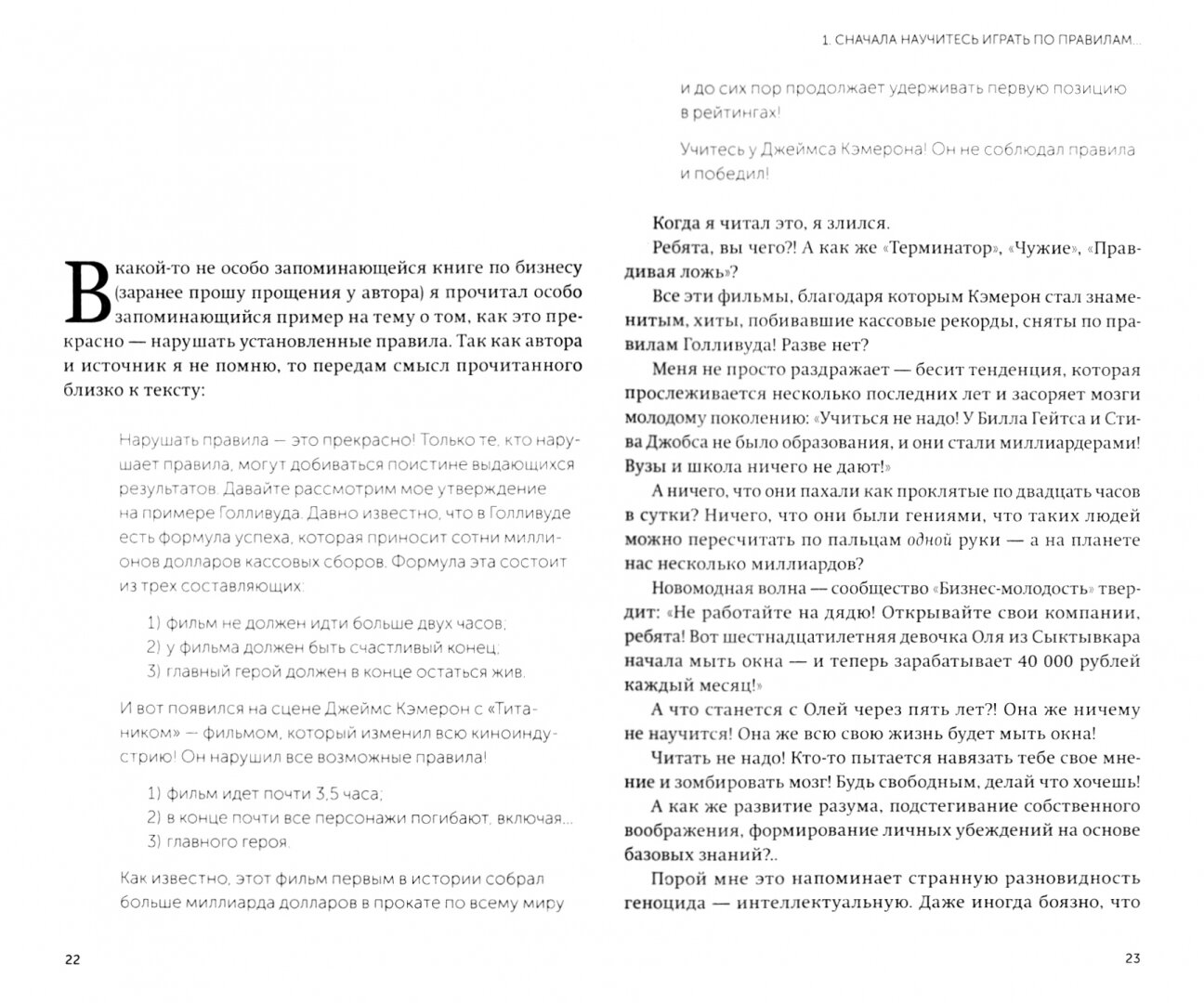 В какой-то не особо запоминающейся книге по бизнесу (заранее прошу прощения у автора) я прочитал особо запоминающийся пример на тему о том, как это прекрасно — нарушать установленные правила. Так как автора и источник я не помню, то передам смысл прочитанного близко к тексту:

Нарушать правила — это прекрасно! Только те, кто нарушает правила, могут добиваться поистине выдающихся результатов. Давайте рассмотрим мое утверждение на примере Голливуда. Давно известно, что в Голливуде есть формула успеха, которая приносит сотни миллионов долларов кассовых сборов. Формула эта состоит из трех составляющих:

1) фильм не должен идти больше двух часов;
2) у фильма должен быть счастливый конец;
3) главный герой должен в конце остаться жив.

И вот появился на сцене Джеймс Кэмерон с «Титаником» — фильмом, который изменил всю киноиндустрию! Он нарушил все возможные правила!

1) фильм идет почти 3,5 часа;
2) в конце почти все персонажи погибают, включая...
3) главного героя.

Как известно, этот фильм первым в истории собрал больше миллиарда долларов в прокате по всему миру

22

1. СНАЧАЛА НАУЧИТЕСЬ ИГРАТЬ ПО ПРАВИЛАМ...

и до сих пор продолжает удерживать первую позицию в рейтингах!

Учитесь у Джеймса Кэмерона! Он не соблюдал правила и победил!

Когда я читал это, я злился.

Ребята, вы чего?! А как же «Терминатор», «Чужие», «Правдивая ложь»?

Все эти фильмы, благодаря которым Кэмерон стал знаменитым, хиты, побивавшие кассовые рекорды, сняты по правилам Голливуда! Разве нет?

Меня не просто раздражает — бесит тенденция, которая прослеживается несколько последних лет и засоряет мозги молодому поколению: «Учиться не надо! У Билла Гейтса и Стива Джобса не было образования, и они стали миллиардерами! Вузы и школа ничего не дают!»

А ничего, что они пахали как проклятые по двадцать часов в сутки? Ничего, что они были гениями, что таких людей можно пересчитать по пальцам одной руки — а на планете нас несколько миллиардов?

Новомодная волна — сообщество «Бизнес-молодость» твердит: «Не работайте на дядю! Открывайте свои компании, ребята! Вот шестнадцатилетняя девочка Оля из Сыктывкара начала мыть окна — и теперь зарабатывает 40 000 рублей каждый месяц!»

А что станется с Олей через пять лет?! Она же ничему не научится! Она же всю свою жизнь будет мыть окна!

Читать не надо! Кто-то пытается навязать тебе свое мнение и зомбировать мозг! Будь свободным, делай что хочешь!

А как же развитие разума, подстегивание собственного воображения, формирование личных убеждений на основе базовых знаний?..

Порой мне это напоминает странную разновидность геноцида — интеллектуальную. Даже иногда боязно, что

23